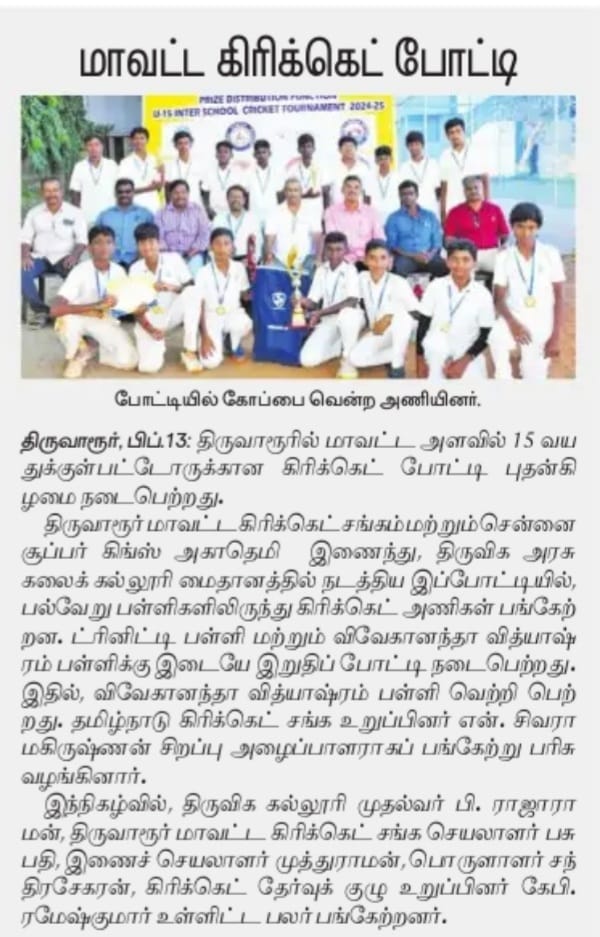 மாவட்ட கிரிக்கெட் போட்டி

PRIZE DISTRIBUTION FUNCTION
U-15 INTER SCHOOL CRICKET TOURNAMENT 2024-25

போட்டியில் கோப்பை வென்ற அணியினர்.

திருவாரூர், பிப்.13: திருவாரூரில் மாவட்ட அளவில் 15 வயதுக்குள்பட்டோருக்கான கிரிக்கெட் போட்டி புதன்கிழமை நடைபெற்றது.

திருவாரூர் மாவட்ட கிரிக்கெட் சங்கம் மற்றும் சென்னை சூப்பர் கிங்ஸ் அகாதெமி இணைந்து, திருவிக அரசு கலைக் கல்லூரி மைதானத்தில் நடத்திய இப்போட்டியில், பல்வேறு பள்ளிகளிலிருந்து கிரிக்கெட் அணிகள் பங்கேற்றன. ட்ரினிட்டி பள்ளி மற்றும் விவேகானந்தா வித்யாஷ்ரம் பள்ளிக்கு இடையே இறுதிப் போட்டி நடைபெற்றது. இதில், விவேகானந்தா வித்யாஷ்ரம் பள்ளி வெற்றி பெற்றது. தமிழ்நாடு கிரிக்கெட் சங்க உறுப்பினர் என். சிவராமகிருஷ்ணன் சிறப்பு அழைப்பாளராகப் பங்கேற்று பரிசு வழங்கினார்.

இந்நிகழ்வில், திருவிக கல்லூரி முதல்வர் பி. ராஜாராமன், திருவாரூர் மாவட்ட கிரிக்கெட் சங்க செயலாளர் பசுபதி, இணைச் செயலாளர் முத்துராமன், பொருளாளர் சந்திரசேகரன், கிரிக்கெட் தேர்வுக் குழு உறுப்பினர் கேபி. ரமேஷ்குமார் உள்ளிட்ட பலர் பங்கேற்றனர்.